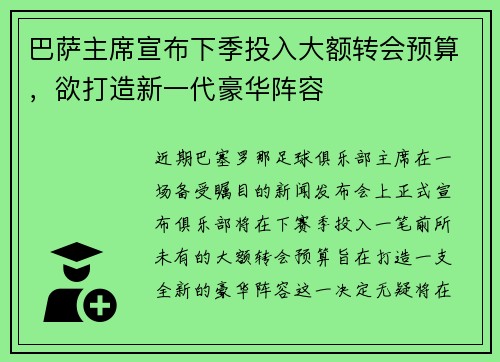 巴萨主席宣布下季投入大额转会预算，欲打造新一代豪华阵容

近期巴塞罗那足球俱乐部主席在一场备受瞩目的新闻发布会上正式宣布俱乐部将在下赛季投入一笔前所未有的大额转会预算旨在打造一支全新的豪华阵容这一决定无疑将在